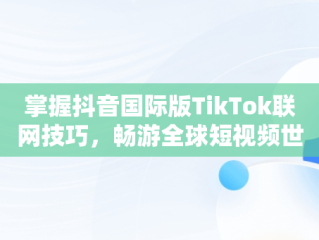 掌握抖音国际版TikTok联网技巧，畅游全球短视频世